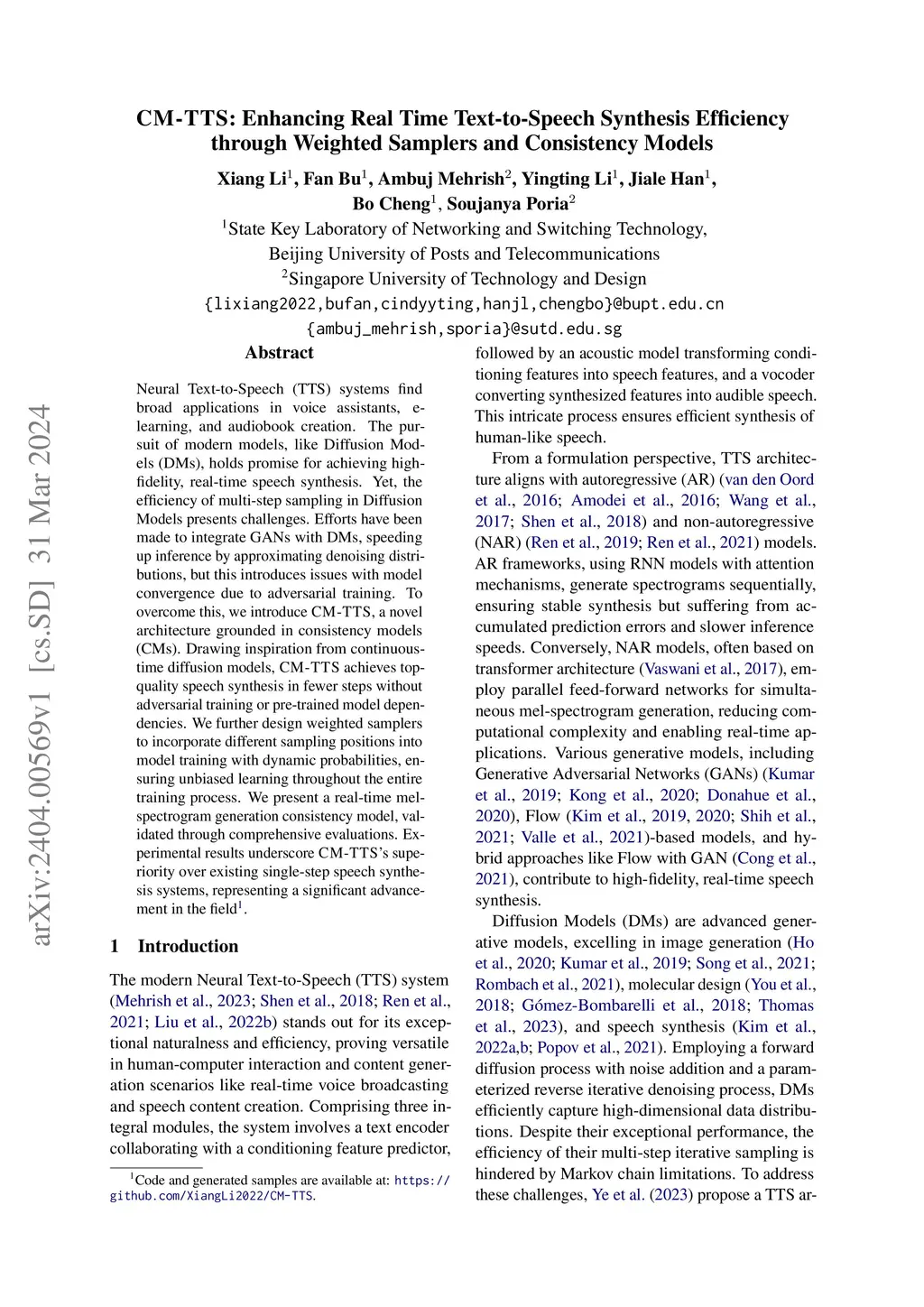 CM-TTS: Enhancing Real Time Text-to-Speech Synthesis Efficiency through Weighted Samplers and Consistency Models

Xiang Li$^1$, Fan Bu$^1$, Ambuj Mehrish$^2$, Yingting Li$^1$, Jiale Han$^1$, Bo Cheng$^1$, Soujanya Poria$^2$

$^1$State Key Laboratory of Networking and Switching Technology, Beijing University of Posts and Telecommunications

$^2$Singapore University of Technology and Design

{lixiang2022,bufan,cindyyting,hanjl,chengbo}@bupt.edu.cn

{ambuj_mehrish,sporia}@sutd.edu.sg

arXiv:2404.00569v1 [cs.SD] 31 Mar 2024

Abstract

Neural Text-to-Speech (TTS) systems find broad applications in voice assistants, e-learning, and audiobook creation. The pursuit of modern models, like Diffusion Models (DMs), holds promise for achieving high-fidelity, real-time speech synthesis. Yet, the efficiency of multi-step sampling in Diffusion Models presents challenges. Efforts have been made to integrate GANs with DMs, speeding up inference by approximating denoising distributions, but this introduces issues with model convergence due to adversarial training. To overcome this, we introduce CM-TTS, a novel architecture grounded in consistency models (CMs). Drawing inspiration from continuous-time diffusion models, CM-TTS achieves top-quality speech synthesis in fewer steps without adversarial training or pre-trained model dependencies. We further design weighted samplers to incorporate different sampling positions into model training with dynamic probabilities, ensuring unbiased learning throughout the entire training process. We present a real-time mel-spectrogram generation consistency model, validated through comprehensive evaluations. Experimental results underscore CM-TTS's superiority over existing single-step speech synthesis systems, representing a significant advancement in the field$^1$.

1 Introduction

The modern Neural Text-to-Speech (TTS) system (Mehrish et al., 2023; Shen et al., 2018; Ren et al., 2021; Liu et al., 2022b) stands out for its exceptional naturalness and efficiency, proving versatile in human-computer interaction and content generation scenarios like real-time voice broadcasting and speech content creation. Comprising three integral modules, the system involves a text encoder collaborating with a conditioning feature predictor,

$^1$Code and generated samples are available at: https://github.com/XiangLi2022/CM-TTS.

followed by an acoustic model transforming conditioning features into speech features, and a vocoder converting synthesized features into audible speech. This intricate process ensures efficient synthesis of human-like speech.

From a formulation perspective, TTS architecture aligns with autoregressive (AR) (van den Oord et al., 2016; Amodei et al., 2016; Wang et al., 2017; Shen et al., 2018) and non-autoregressive (NAR) (Ren et al., 2019; Ren et al., 2021) models. AR frameworks, using RNN models with attention mechanisms, generate spectrograms sequentially, ensuring stable synthesis but suffering from accumulated prediction errors and slower inference speeds. Conversely, NAR models, often based on transformer architecture (Vaswani et al., 2017), employ parallel feed-forward networks for simultaneous mel-spectrogram generation, reducing computational complexity and enabling real-time applications. Various generative models, including Generative Adversarial Networks (GANs) (Kumar et al., 2019; Kong et al., 2020; Donahue et al., 2020), Flow (Kim et al., 2019, 2020; Shih et al., 2021; Valle et al., 2021)-based models, and hybrid approaches like Flow with GAN (Cong et al., 2021), contribute to high-fidelity, real-time speech synthesis.

Diffusion Models (DMs) are advanced generative models, excelling in image generation (Ho et al., 2020; Kumar et al., 2019; Song et al., 2021; Rombach et al., 2021), molecular design (You et al., 2018; Gómez-Bombarelli et al., 2018; Thomas et al., 2023), and speech synthesis (Kim et al., 2022a,b; Popov et al., 2021). Employing a forward diffusion process with noise addition and a parameterized reverse iterative denoising process, DMs efficiently capture high-dimensional data distributions. Despite their exceptional performance, the efficiency of their multi-step iterative sampling is hindered by Markov chain limitations. To address these challenges, Ye et al. (2023) propose a TTS ar-